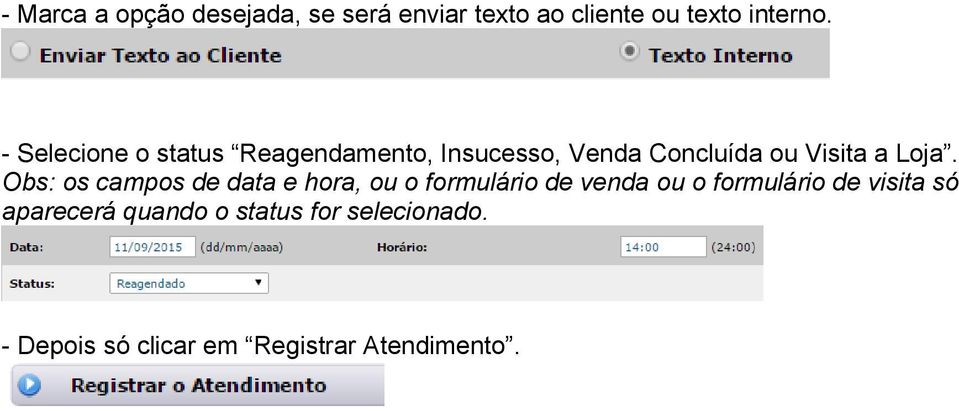 - Marca a opção desejada, se será enviar texto ao cliente ou texto interno.

Enviar Texto ao Cliente

Texto Interno

- Selecione o status “Reagendamento, Insucesso, Venda Concluída ou Visita a Loja”. Obs: os campos de data e hora, ou o formulário de venda ou o formulário de visita só aparecerá quando o status for selecionado.

Data: 11/09/2015 (dd/mm/aaaa) Horário: 14:00 (24:00)

Status: Reagendado

- Depois só clicar em “Registrar Atendimento”.

Registrar o Atendimento